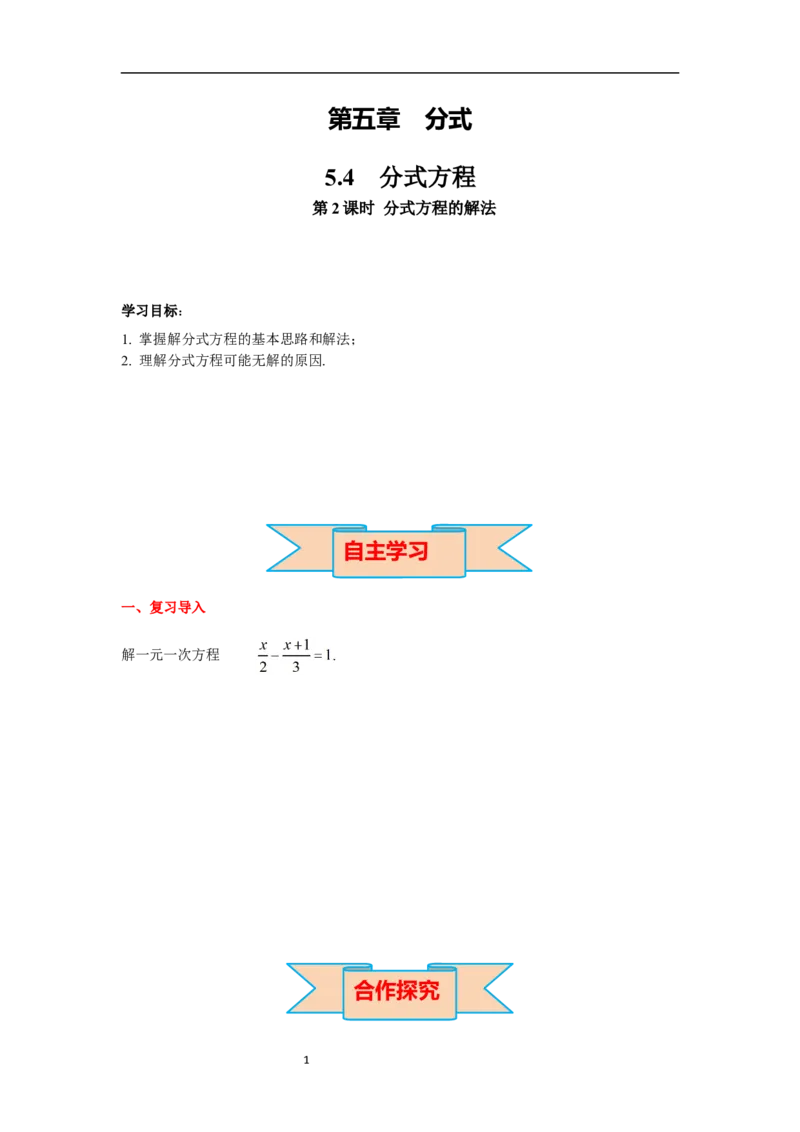 第五章　分式

5.4　分式方程

第2课时 分式方程的解法

学习目标：

1. 掌握解分式方程的基本思路和解法；
2. 理解分式方程可能无解的原因.

自主学习

一、复习导入

解一元一次方程 $\frac{x}{2}-\frac{x+1}{3}=1$.

合作探究

1